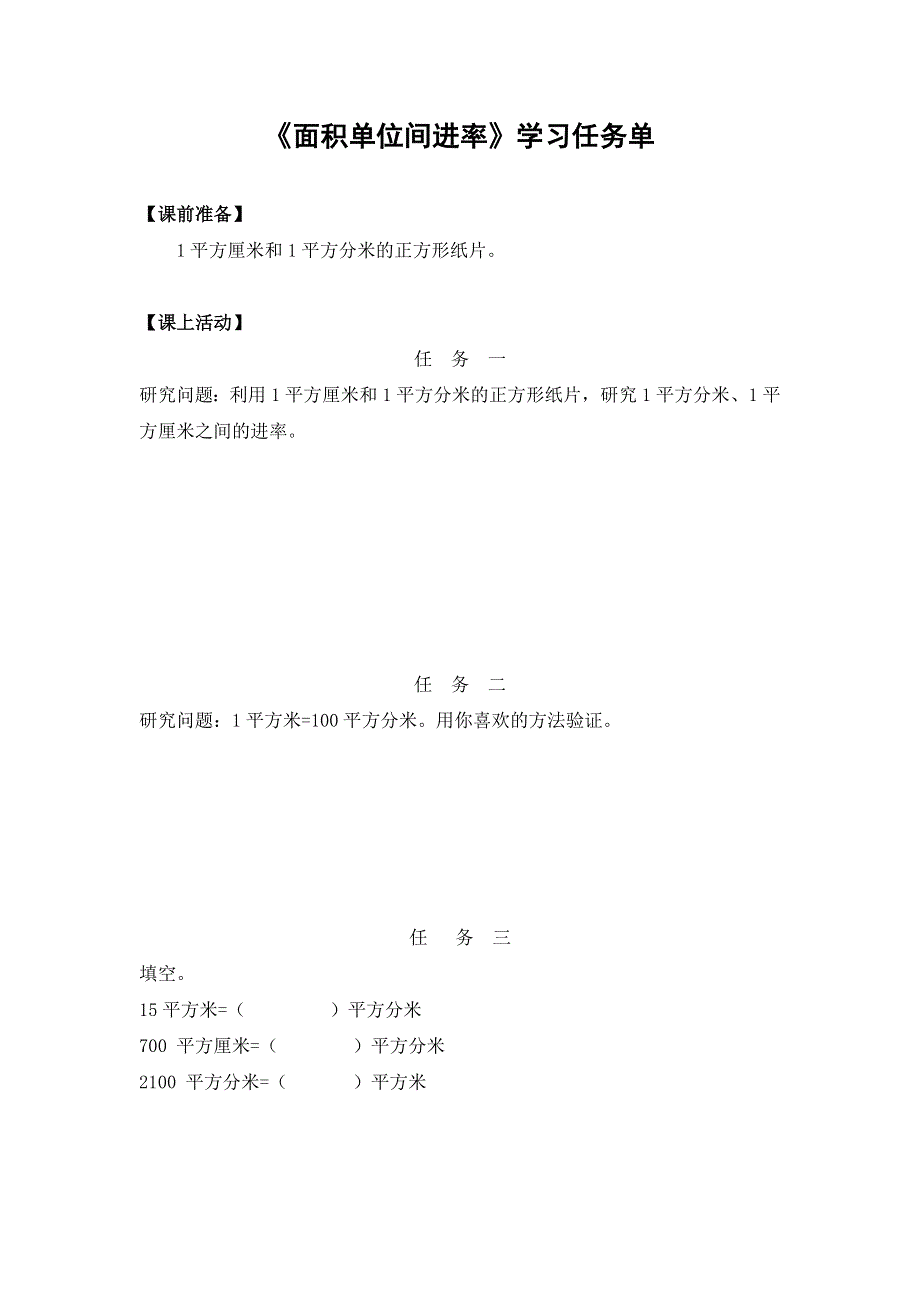 《面积单位间进率》学习任务单

【课前准备】

1 平方厘米和 1 平方分米的正方形纸片。

【课上活动】

任 务 一

研究问题：利用 1 平方厘米和 1 平方分米的正方形纸片，研究 1 平方分米、1 平方厘米之间的进率。

任 务 二

研究问题：1 平方米=100 平方分米。用你喜欢的方法验证。

任 务 三

填空。

15 平方米=（ ）平方分米

700 平方厘米=（ ）平方分米

2100 平方分米=（ ）平方米